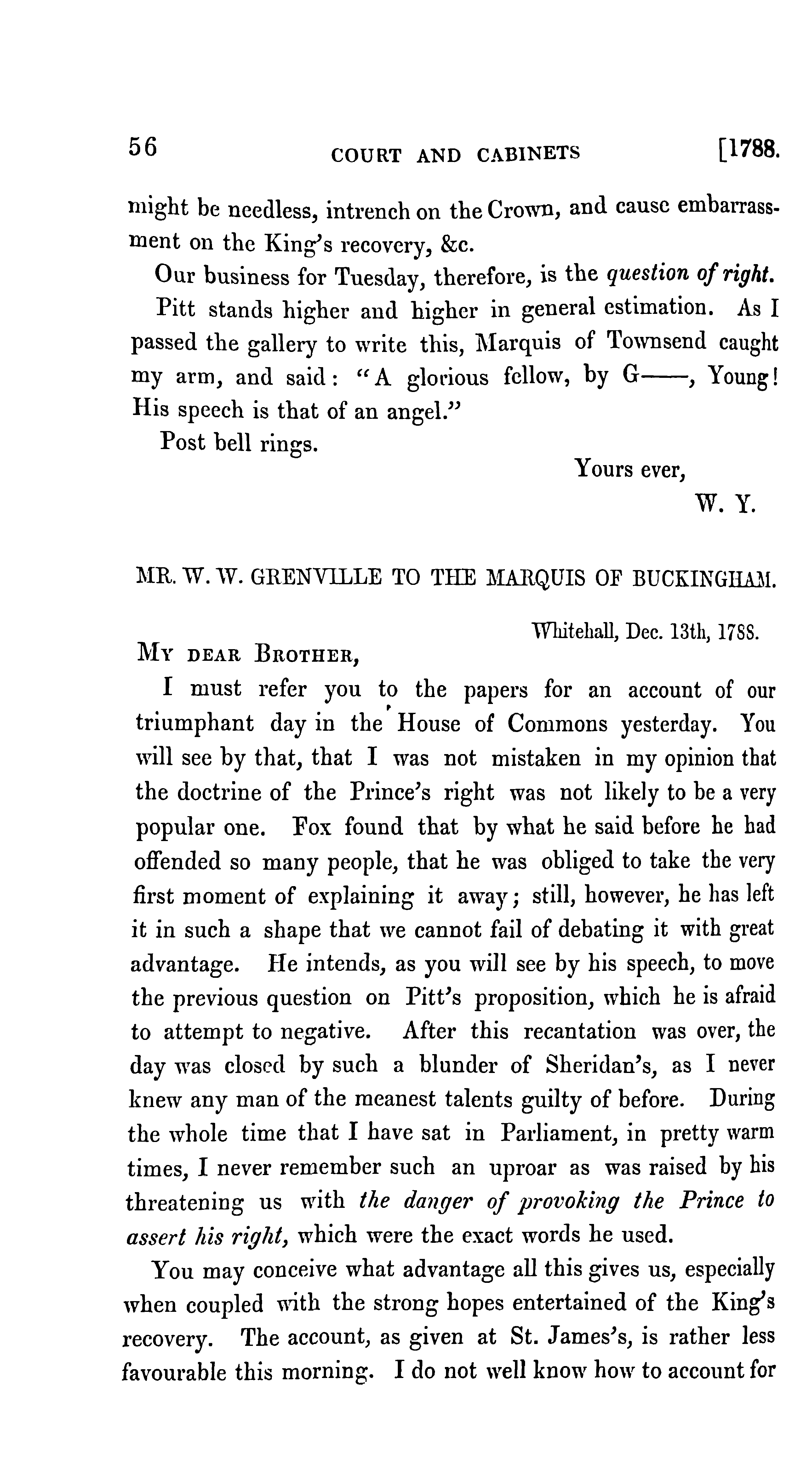 56 COURT AND CABINETS [1788.

might be needless, intrench on the Crown, and cause embarrassment on the King's recovery, &c.

Our business for Tuesday, therefore, is the question of right.

Pitt stands higher and higher in general estimation. As I passed the gallery to write this, Marquis of Townsend caught my arm, and said: "A glorious fellow, by G——, Young! His speech is that of an angel."

Post bell rings.

Yours ever,
W. Y.

MR. W. W. GRENVILLE TO THE MARQUIS OF BUCKINGHAM.

Whitehall, Dec. 13th, 1788.

MY DEAR BROTHER,

I must refer you to the papers for an account of our triumphant day in the House of Commons yesterday. You will see by that, that I was not mistaken in my opinion that the doctrine of the Prince's right was not likely to be a very popular one. Fox found that by what he said before he had offended so many people, that he was obliged to take the very first moment of explaining it away; still, however, he has left it in such a shape that we cannot fail of debating it with great advantage. He intends, as you will see by his speech, to move the previous question on Pitt's proposition, which he is afraid to attempt to negative. After this recantation was over, the day was closed by such a blunder of Sheridan's, as I never knew any man of the meanest talents guilty of before. During the whole time that I have sat in Parliament, in pretty warm times, I never remember such an uproar as was raised by his threatening us with the danger of provoking the Prince to assert his right, which were the exact words he used.

You may conceive what advantage all this gives us, especially when coupled with the strong hopes entertained of the King's recovery. The account, as given at St. James's, is rather less favourable this morning. I do not well know how to account for